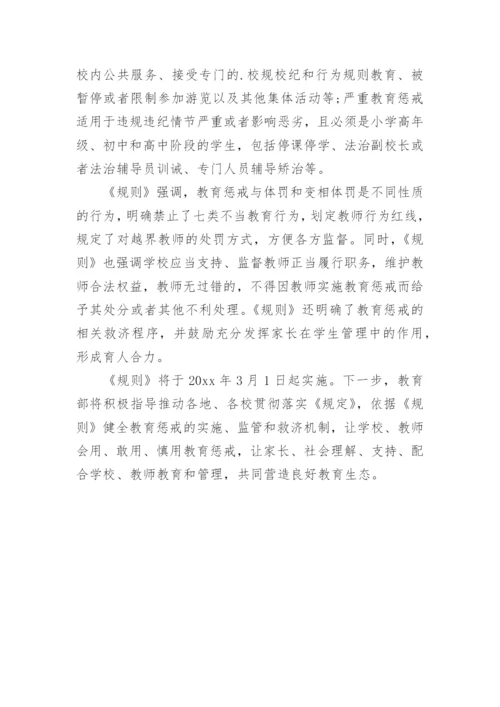 校内公共服务、接受专门的.校规校纪和行为规则教育、被暂停或者限制参加游览以及其他集体活动等;严重教育惩戒适用于违规违纪情节严重或者影响恶劣，且必须是小学高年级、初中和高中阶段的学生，包括停课停学、法治副校长或者法治辅导员训诫、专门人员辅导矫治等。

《规则》强调，教育惩戒与体罚和变相体罚是不同性质的行为，明确禁止了七类不当教育行为，划定教师行为红线，规定了对越界教师的处罚方式，方便各方监督。同时，《规则》也强调学校应当支持、监督教师正当履行职务，维护教师合法权益，教师无过错的，不得因教师实施教育惩戒而给予其处分或者其他不利处理。《规则》还明确了教育惩戒的相关救济程序，并鼓励充分发挥家长在学生管理中的作用，形成育人合力。

《规则》将于 20xx 年 3 月 1 日起实施。下一步，教育部将积极指导推动各地、各校贯彻落实《规定》，依据《规则》健全教育惩戒的实施、监管和救济机制，让学校、教师会用、敢用、慎用教育惩戒，让家长、社会理解、支持、配合学校、教师教育和管理，共同营造良好教育生态。